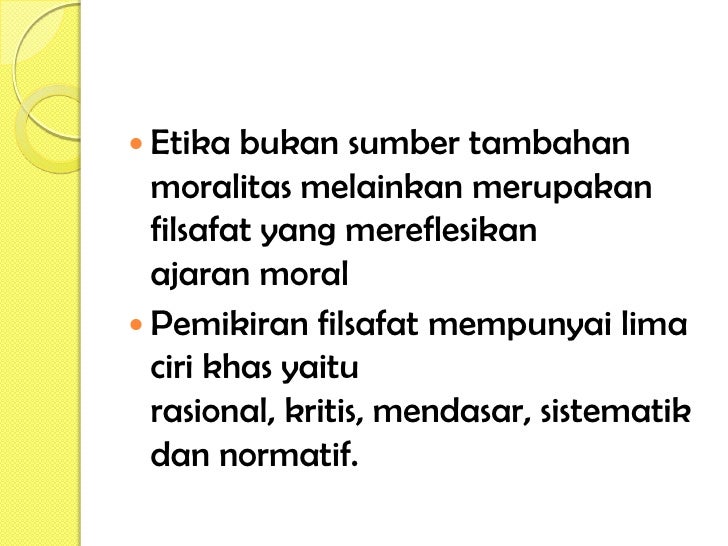 • Etika bukan sumber tambahan moralitas melainkan merupakan filsafat yang mereflesikan ajaran moral
• Pemikiran filsafat mempunyai lima ciri khas yaitu rasional, kritis, mendasar, sistematik dan normatif.